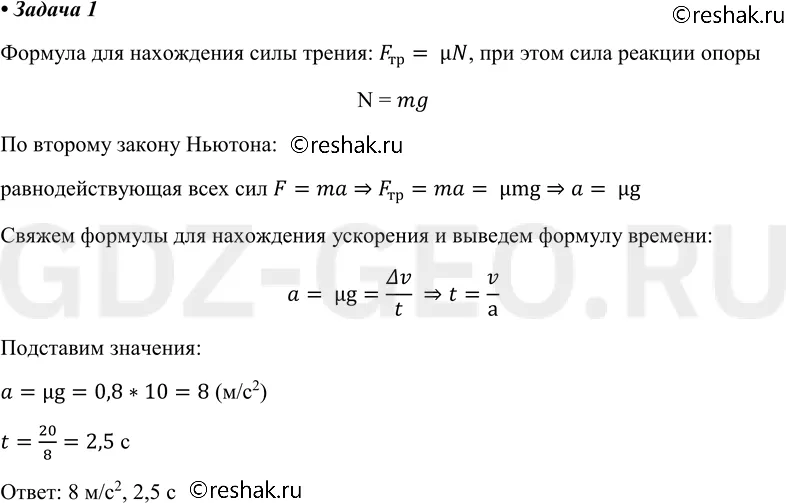 • Задача 1

©reshak.ru

Формула для нахождения силы трения: $F_{тр} = \mu N$, при этом сила реакции опоры

$N = mg$

По второму закону Ньютона: ©reshak.ru

равнодействующая всех сил $F = ma \Rightarrow F_{тр} = ma = \mu mg \Rightarrow a = \mu g$

Свяжем формулы для нахождения ускорения и выведем формулу времени:

GDZ-GEO.RU

$a = \mu g = \frac{\Delta v}{t} \Rightarrow t = \frac{v}{a}$

Подставим значения:

$a = \mu g = 0,8 * 10 = 8$ (м/с$^2$)

$t = \frac{20}{8} = 2,5$ с

Ответ: 8 м/с$^2$, 2,5 с ©reshak.ru